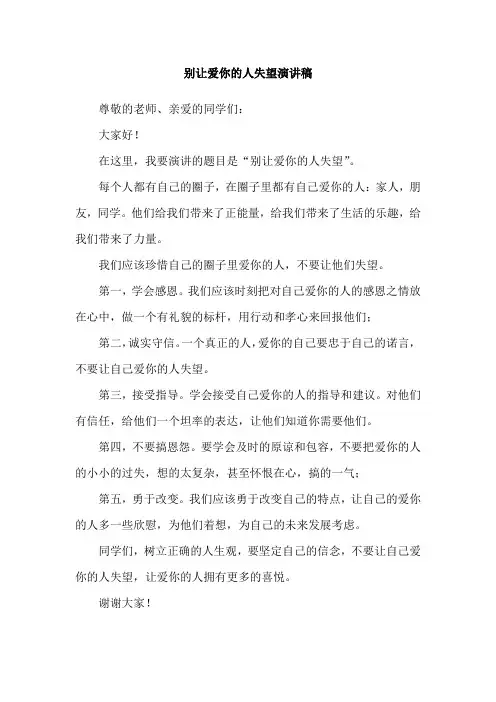 别让爱你的人失望演讲稿

尊敬的老师、亲爱的同学们：

大家好！

在这里，我要演讲的题目是“别让爱你的人失望”。

每个人都有自己的圈子，在圈子里都有自己爱你的人：家人，朋友，同学。他们给我们带来了正能量，给我们带来了生活的乐趣，给我们带来了力量。

我们应该珍惜自己的圈子里爱你的人，不要让他们失望。

第一，学会感恩。我们应该时刻把对自己爱你的人的感恩之情放在心中，做一个有礼貌的标杆，用行动和孝心来回报他们；

第二，诚实守信。一个真正的人，爱你的自己要忠于自己的诺言，不要让自己爱你的人失望。

第三，接受指导。学会接受自己爱你的人的指导和建议。对他们有信任，给他们一个坦率的表达，让他们知道你需要他们。

第四，不要搞恩怨。要学会及时的原谅和包容，不要把爱你的人的小小的过失，想的太复杂，甚至怀恨在心，搞的一气；

第五，勇于改变。我们应该勇于改变自己的特点，让自己的爱你的人多一些欣慰，为他们着想，为自己的未来发展考虑。

同学们，树立正确的人生观，要坚定自己的信念，不要让自己爱你的人失望，让爱你的人拥有更多的喜悦。

谢谢大家！